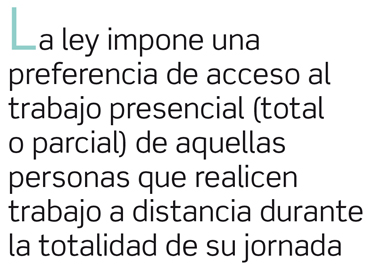 La ley impone una preferencia de acceso al trabajo presencial (total o parcial) de aquellas personas que realicen trabajo a distancia durante la totalidad de su jornada